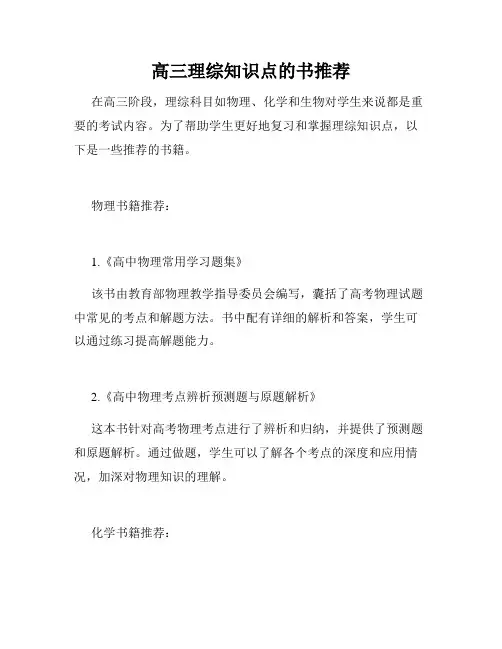 高三理综知识点的书推荐

在高三阶段，理综科目如物理、化学和生物对学生来说都是重要的考试内容。为了帮助学生更好地复习和掌握理综知识点，以下是一些推荐的书籍。

物理书籍推荐：

1.《高中物理常用学习题集》

该书由教育部物理教学指导委员会编写，囊括了高考物理试题中常见的考点和解题方法。书中配有详细的解析和答案，学生可以通过练习提高解题能力。

2.《高中物理考点辨析预测题与原题解析》

这本书针对高考物理考点进行了辨析和归纳，并提供了预测题和原题解析。通过做题，学生可以了解各个考点的深度和应用情况，加深对物理知识的理解。

化学书籍推荐：